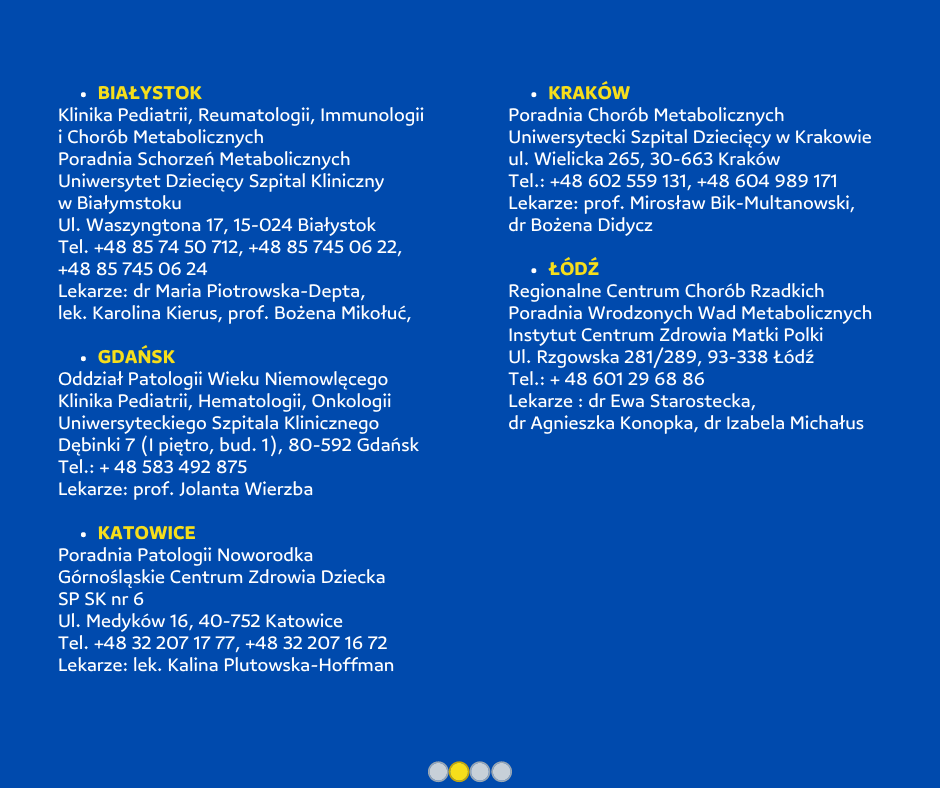 • BIAŁYSTOK
Klinika Pediatrii, Reumatologii, Immunologii i Chorób Metabolicznych
Poradnia Schorzeń Metabolicznych
Uniwersytet Dziecięcy Szpital Kliniczny w Białymstoku
Ul. Waszyngtona 17, 15-024 Białystok
Tel. +48 85 74 50 712, +48 85 745 06 22, +48 85 745 06 24
Lekarze: dr Maria Piotrowska-Depta, lek. Karolina Kierus, prof. Bożena Mikołuć,

• GDAŃSK
Oddział Patologii Wieku Niemowlęcego
Klinika Pediatrii, Hematologii, Onkologii
Uniwersyteckiego Szpitala Klinicznego
Dębinki 7 (I piętro, bud. 1), 80-592 Gdańsk
Tel.: + 48 583 492 875
Lekarze: prof. Jolanta Wierzba

• KATOWICE
Poradnia Patologii Noworodka
Górnośląskie Centrum Zdrowia Dziecka
SP SK nr 6
Ul. Medyków 16, 40-752 Katowice
Tel. +48 32 207 17 77, +48 32 207 16 72
Lekarze: lek. Kalina Plutowska-Hoffman

• KRAKÓW
Poradnia Chorób Metabolicznych
Uniwersytecki Szpital Dziecięcy w Krakowie
ul. Wielicka 265, 30-663 Kraków
Tel.: +48 602 559 131, +48 604 989 171
Lekarze: prof. Mirosław Bik-Multanowski, dr Bożena Didycz

• ŁÓDŹ
Regionalne Centrum Chorób Rzadkich
Poradnia Wrodzonych Wad Metabolicznych
Instytut Centrum Zdrowia Matki Polki
Ul. Rzgowska 281/289, 93-338 Łódź
Tel.: + 48 601 29 68 86
Lekarze : dr Ewa Starostecka, dr Agnieszka Konopka, dr Izabela Michałus